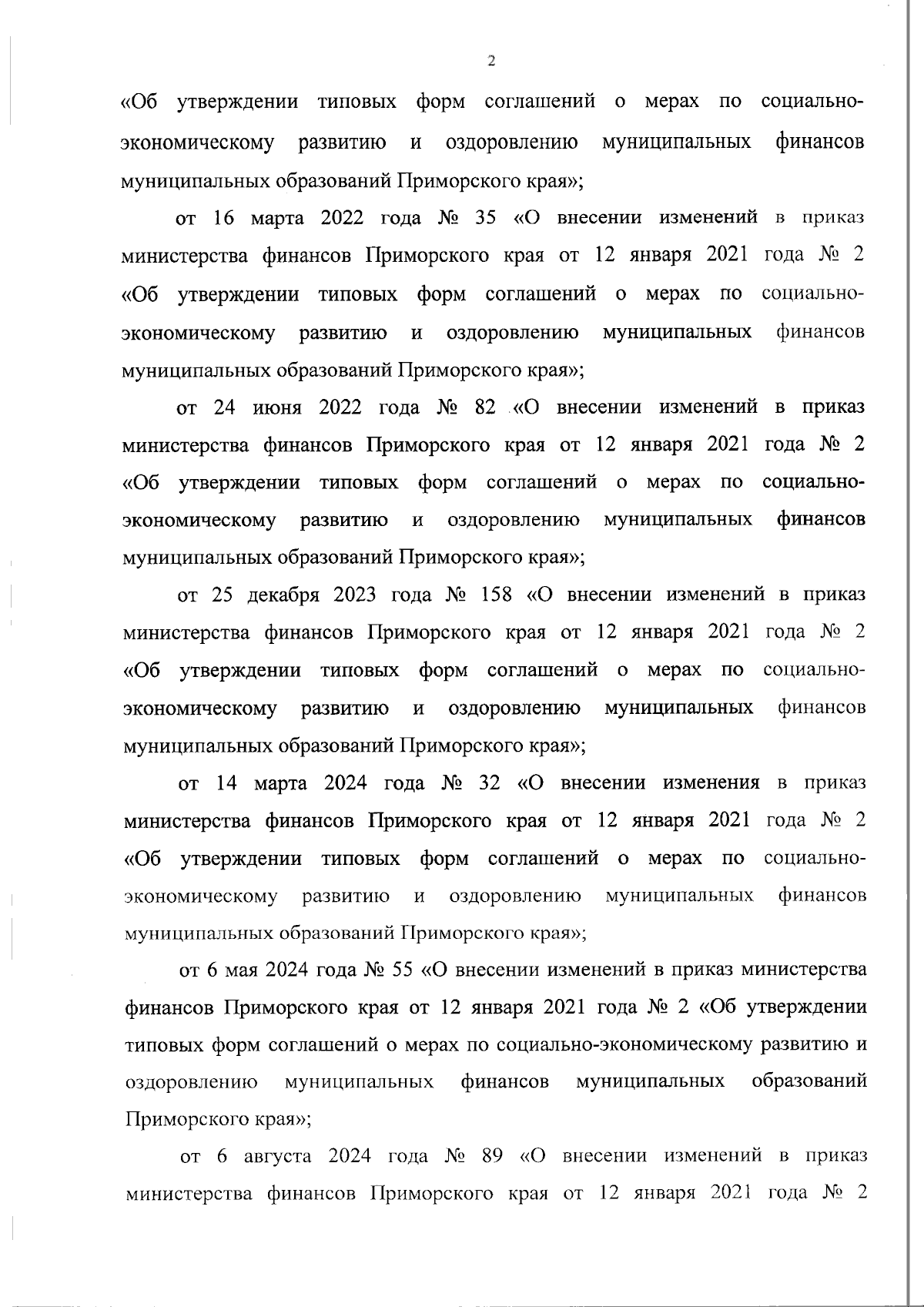 2

«Об утверждении типовых форм соглашений о мерах по социально-экономическому развитию и оздоровлению муниципальных финансов муниципальных образований Приморского края»;

от 16 марта 2022 года № 35 «О внесении изменений в приказ министерства финансов Приморского края от 12 января 2021 года № 2 «Об утверждении типовых форм соглашений о мерах по социально-экономическому развитию и оздоровлению муниципальных финансов муниципальных образований Приморского края»;

от 24 июня 2022 года № 82 «О внесении изменений в приказ министерства финансов Приморского края от 12 января 2021 года № 2 «Об утверждении типовых форм соглашений о мерах по социально-экономическому развитию и оздоровлению муниципальных финансов муниципальных образований Приморского края»;

от 25 декабря 2023 года № 158 «О внесении изменений в приказ министерства финансов Приморского края от 12 января 2021 года № 2 «Об утверждении типовых форм соглашений о мерах по социально-экономическому развитию и оздоровлению муниципальных финансов муниципальных образований Приморского края»;

от 14 марта 2024 года № 32 «О внесении изменения в приказ министерства финансов Приморского края от 12 января 2021 года № 2 «Об утверждении типовых форм соглашений о мерах по социально-экономическому развитию и оздоровлению муниципальных финансов муниципальных образований Приморского края»;

от 6 мая 2024 года № 55 «О внесении изменений в приказ министерства финансов Приморского края от 12 января 2021 года № 2 «Об утверждении типовых форм соглашений о мерах по социально-экономическому развитию и оздоровлению муниципальных финансов муниципальных образований Приморского края»;

от 6 августа 2024 года № 89 «О внесении изменений в приказ министерства финансов Приморского края от 12 января 2021 года № 2